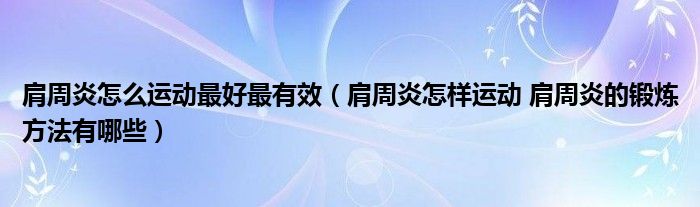 肩周炎怎么运动最好最有效（肩周炎怎样运动 肩周炎的锻炼方法有哪些）